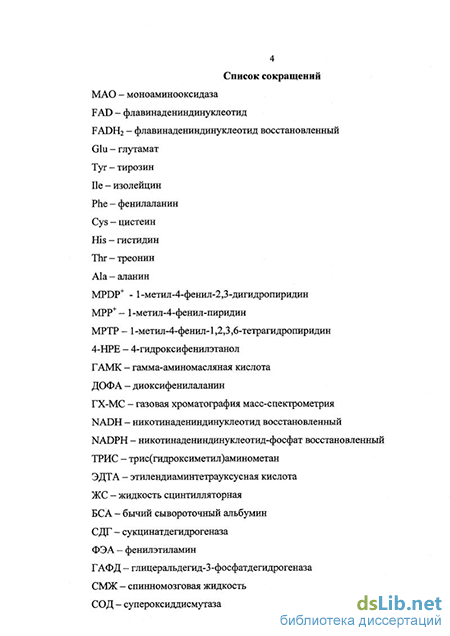 4

Список сокращений

МАО – моноаминооксидаза

FAD – флавинадениндинуклеотид

$FADH_2$ – флавинадениндинуклеотид восстановленный

Glu – глутамат

Tyr – тирозин

Ile – изолейцин

Phe – фенилаланин

Cys – цистеин

His – гистидин

Thr – треонин

Ala – аланин

$MPDP^+$ - 1-метил-4-фенил-2,3-дигидропиридин

$MPP^+$ – 1-метил-4-фенил-пиридин

MPTP – 1-метил-4-фенил-1,2,3,6-тетрагидропиридин

4-HPE – 4-гидроксифенилэтанол

ГАМК – гамма-аминомасляная кислота

ДОФА – диоксифенилаланин

ГХ-МС – газовая хроматография масс-спектрометрия

NADH – никотинадениндинуклеотид восстановленный

NADPH – никотинадениндинуклеотид-фосфат восстановленный

ТРИС – трис(гидроксиметил)аминометан

ЭДТА – этилендиаминтетрауксусная кислота

ЖС – жидкость сцинтилляторная

БСА – бычий сывороточный альбумин

СДГ – сукцинатдегидрогеназа

ФЭА – фенилэтиламин

ГАФД – глицеральдегид-3-фосфатдегидрогеназа

СМЖ – спинномозговая жидкость

СОД – супероксиддисмутаза

dsLib.net
библиотека диссертаций